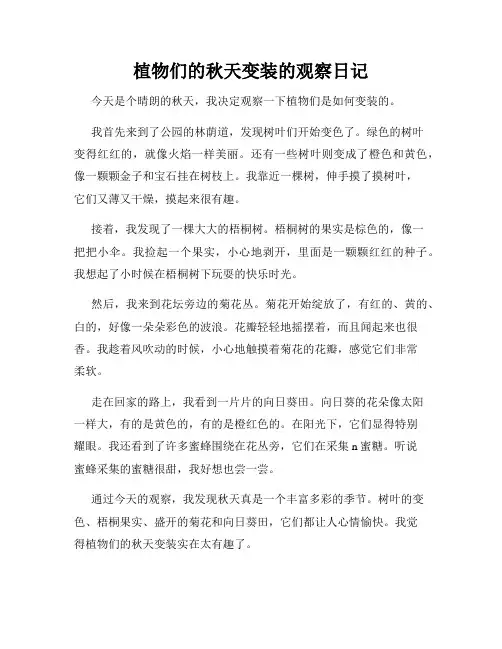 植物们的秋天变装的观察日记

今天是个晴朗的秋天，我决定观察一下植物们是如何变装的。

我首先来到了公园的林荫道，发现树叶们开始变色了。绿色的树叶变得红红的，就像火焰一样美丽。还有一些树叶则变成了橙色和黄色，像一颗颗金子和宝石挂在树枝上。我靠近一棵树，伸手摸了摸树叶，它们又薄又干燥，摸起来很有趣。

接着，我发现了一棵大大的梧桐树。梧桐树的果实是棕色的，像一把把小伞。我捡起一个果实，小心地剥开，里面是一颗颗红红的种子。我想起了小时候在梧桐树下玩耍的快乐时光。

然后，我来到花坛旁边的菊花丛。菊花开始绽放了，有红的、黄的、白的，好像一朵朵彩色的波浪。花瓣轻轻地摇摆着，而且闻起来也很香。我趁着风吹动的时候，小心地触摸着菊花的花瓣，感觉它们非常柔软。

走在回家的路上，我看到一片片的向日葵田。向日葵的花朵像太阳一样大，有的是黄色的，有的是橙红色的。在阳光下，它们显得特别耀眼。我还看到了许多蜜蜂围绕在花丛旁，它们在采集n蜜糖。听说蜜蜂采集的蜜糖很甜，我好想也尝一尝。

通过今天的观察，我发现秋天真是一个丰富多彩的季节。树叶的变色、梧桐果实、盛开的菊花和向日葵田，它们都让人心情愉快。我觉得植物们的秋天变装实在太有趣了。